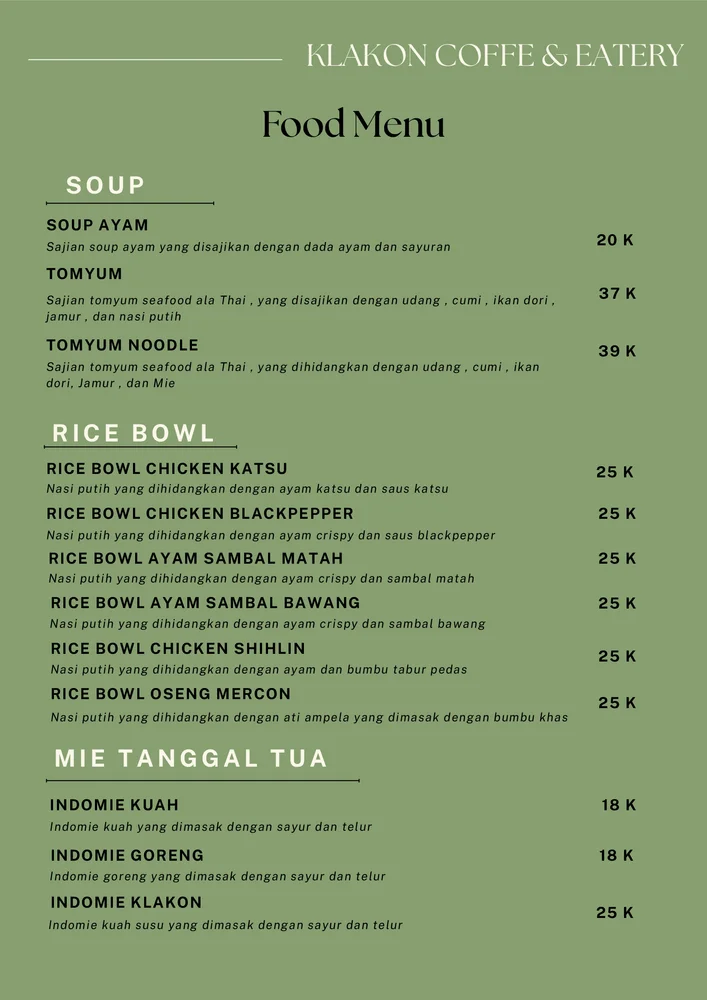 KLAKON COFFE & EATERY

Food Menu

SOUP

SOUP AYAM
Sajian soup ayam yang disajikan dengan dada ayam dan sayuran
20 K

TOMYUM
Sajian tomyum seafood ala Thai , yang disajikan dengan udang , cumi , ikan dori , jamur , dan nasi putih
37 K

TOMYUM NOODLE
Sajian tomyum seafood ala Thai , yang dihidangkan dengan udang , cumi , ikan dori, Jamur , dan Mie
39 K

RICE BOWL

RICE BOWL CHICKEN KATSU
Nasi putih yang dihidangkan dengan ayam katsu dan saus katsu
25 K

RICE BOWL CHICKEN BLACKPEPPER
Nasi putih yang dihidangkan dengan ayam crispy dan saus blackpepper
25 K

RICE BOWL AYAM SAMBAL MATAH
Nasi putih yang dihidangkan dengan ayam crispy dan sambal matah
25 K

RICE BOWL AYAM SAMBAL BAWANG
Nasi putih yang dihidangkan dengan ayam crispy dan sambal bawang
25 K

RICE BOWL CHICKEN SHIHLIN
Nasi putih yang dihidangkan dengan ayam dan bumbu tabur pedas
25 K

RICE BOWL OSENG MERCON
Nasi putih yang dihidangkan dengan ati ampela yang dimasak dengan bumbu khas
25 K

MIE TANGGAL TUA

INDOMIE KUAH
Indomie kuah yang dimasak dengan sayur dan telur
18 K

INDOMIE GORENG
Indomie goreng yang dimasak dengan sayur dan telur
18 K

INDOMIE KLAKON
Indomie kuah susu yang dimasak dengan sayur dan telur
25 K